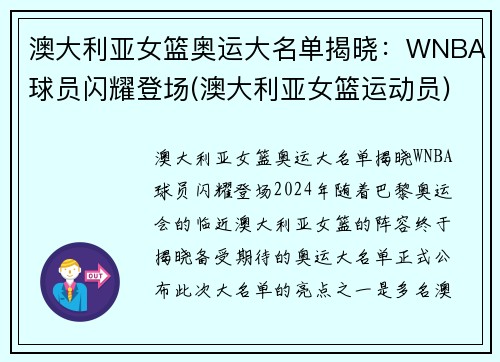 澳大利亚女篮奥运大名单揭晓：WNBA球员闪耀登场(澳大利亚女篮运动员)

澳大利亚女篮奥运大名单揭晓WNBA球员闪耀登场2024年随着巴黎奥运会的临近澳大利亚女篮的阵容终于揭晓备受期待的奥运大名单正式公布此次大名单的亮点之一是多名澳

OUT